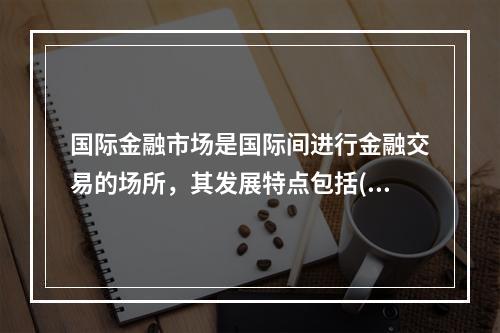 国际金融市场是国际间进行金融交易的场所，其发展特点包括(...